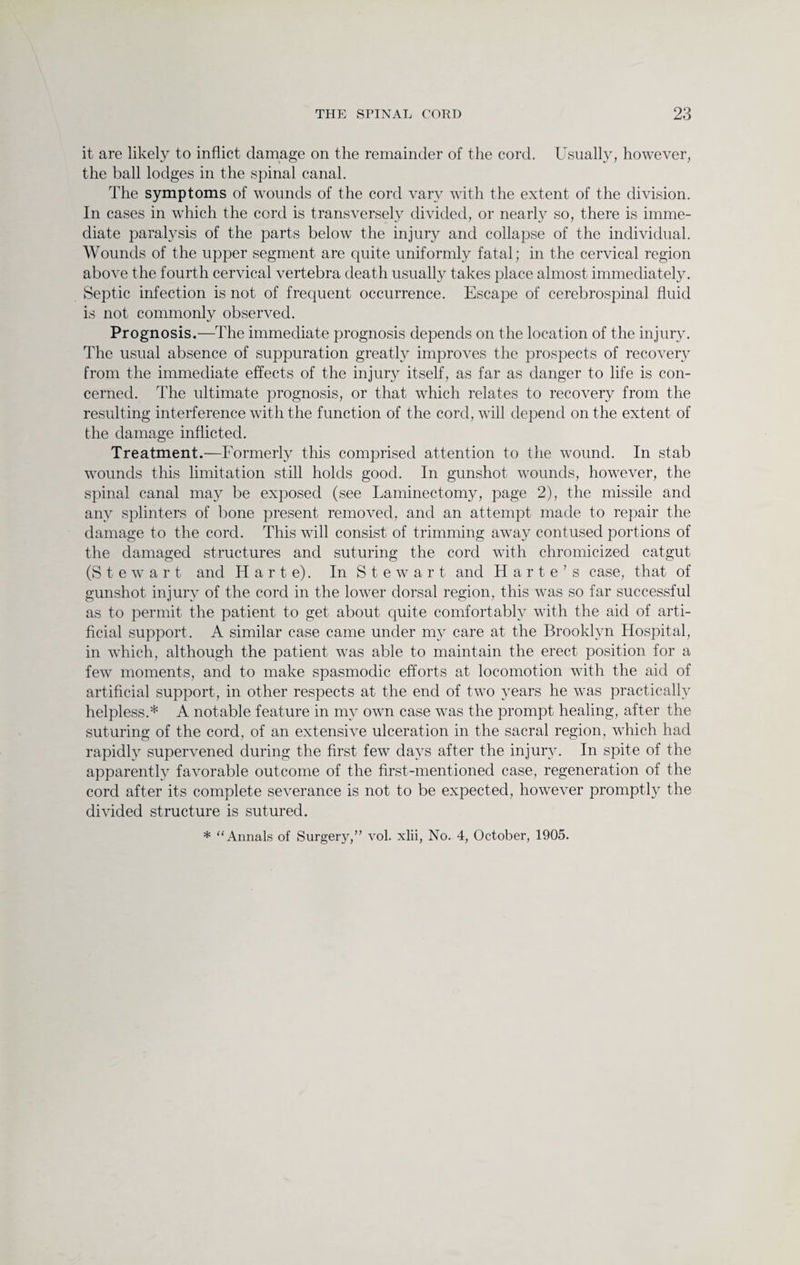 THE SPINAL CORD 23

it are likely to inflict damage on the remainder of the cord. Usually, however, the ball lodges in the spinal canal.

The symptoms of wounds of the cord vary with the extent of the division. In cases in which the cord is transversely divided, or nearly so, there is immediate paralysis of the parts below the injury and collapse of the individual. Wounds of the upper segment are quite uniformly fatal; in the cervical region above the fourth cervical vertebra death usually takes place almost immediately. Septic infection is not of frequent occurrence. Escape of cerebrospinal fluid is not commonly observed.

Prognosis.—The immediate prognosis depends on the location of the injury. The usual absence of suppuration greatly improves the prospects of recovery from the immediate effects of the injury itself, as far as danger to life is concerned. The ultimate prognosis, or that which relates to recovery from the resulting interference with the function of the cord, will depend on the extent of the damage inflicted.

Treatment.—Formerly this comprised attention to the wound. In stab wounds this limitation still holds good. In gunshot wounds, however, the spinal canal may be exposed (see Laminectomy, page 2), the missile and any splinters of bone present removed, and an attempt made to repair the damage to the cord. This will consist of trimming away contused portions of the damaged structures and suturing the cord with chromicized catgut (Stewart and Harte). In Stewart and Harte's case, that of gunshot injury of the cord in the lower dorsal region, this was so far successful as to permit the patient to get about quite comfortably with the aid of artificial support. A similar case came under my care at the Brooklyn Hospital, in which, although the patient was able to maintain the erect position for a few moments, and to make spasmodic efforts at locomotion with the aid of artificial support, in other respects at the end of two years he was practically helpless.* A notable feature in my own case was the prompt healing, after the suturing of the cord, of an extensive ulceration in the sacral region, which had rapidly supervened during the first few days after the injury. In spite of the apparently favorable outcome of the first-mentioned case, regeneration of the cord after its complete severance is not to be expected, however promptly the divided structure is sutured.

* "Annals of Surgery," vol. xlii, No. 4, October, 1905.